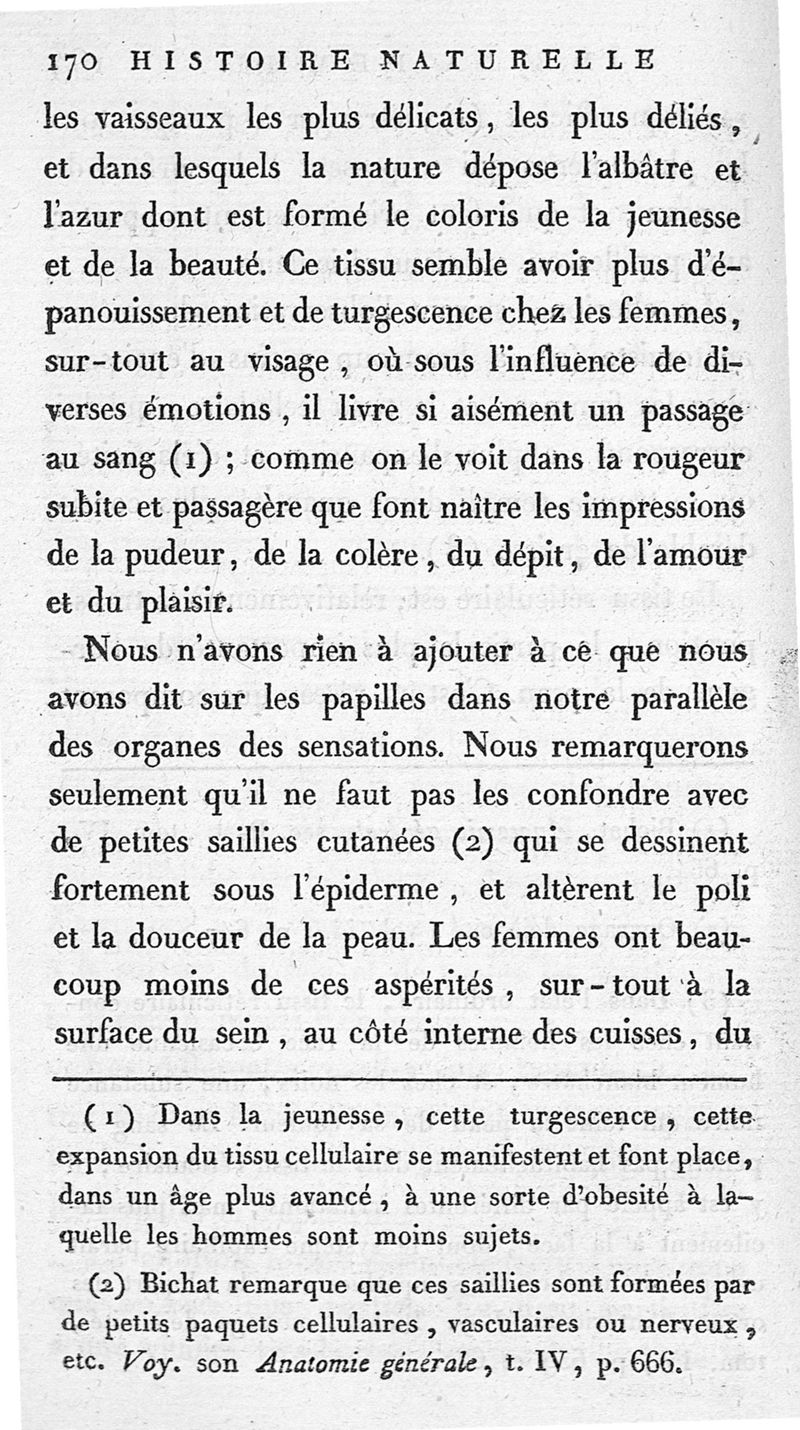 170 HISTOIRE NATURELLE

les vaisseaux les plus délicats, les plus déliés, et dans lesquels la nature dépose l'albâtre et l'azur dont est formé le coloris de la jeunesse et de la beauté. Ce tissu semble avoir plus d'épanouissement et de turgescence chez les femmes, sur-tout au visage, où sous l'influence de diverses émotions, il livre si aisément un passage au sang (1); comme on le voit dans la rougeur subite et passagère que font naître les impressions de la pudeur, de la colère, du dépit, de l'amour et du plaisir.

Nous n'avons rien à ajouter à ce que nous avons dit sur les papilles dans notre parallèle des organes des sensations. Nous remarquerons seulement qu'il ne faut pas les confondre avec de petites saillies cutanées (2) qui se dessinent fortement sous l'épiderme, et altèrent le poli et la douceur de la peau. Les femmes ont beaucoup moins de ces aspérités, sur-tout à la surface du sein, au côté interne des cuisses, du

(1) Dans la jeunesse, cette turgescence, cette expansion du tissu cellulaire se manifestent et font place, dans un âge plus avancé, à une sorte d'obesité à laquelle les hommes sont moins sujets.

(2) Bichat remarque que ces saillies sont formées par de petits paquets cellulaires, vasculaires ou nerveux, etc. Voy. son Anatomie générale, t. IV, p. 666.